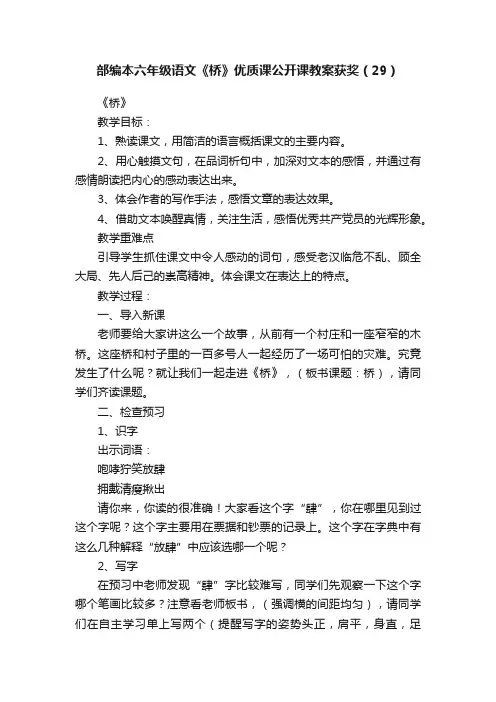 部编本六年级语文《桥》优质课公开课教案获奖（29）

《桥》

教学目标：

1、熟读课文，用简洁的语言概括课文的主要内容。

2、用心触摸文句，在品词析句中，加深对文本的感悟，并通过有感情朗读把内心的感动表达出来。

3、体会作者的写作手法，感悟文章的表达效果。

4、借助文本唤醒真情，关注生活，感悟优秀共产党员的光辉形象。

教学重难点

引导学生抓住课文中令人感动的词句，感受老汉临危不乱、顾全大局、先人后己的崇高精神。体会课文在表达上的特点。

教学过程：

一、导入新课

老师要给大家讲这么一个故事，从前有一个村庄和一座窄窄的木桥。这座桥和村子里的一百多号人一起经历了一场可怕的灾难。究竟发生了什么呢？就让我们一起走进《桥》，（板书课题：桥），请同学们齐读课题。

二、检查预习

1、识字

出示词语：

咆哮狞笑放肆

拥戴清瘦揪出

请你来，你读的很准确！大家看这个字“肆”，你在哪里见到过这个字呢？这个字主要用在票据和钞票的记录上。这个字在字典中有这么几种解释“放肆”中应该选哪一个呢？

2、写字

在预习中老师发现“肆”字比较难写，同学们先观察一下这个字哪个笔画比较多？注意看老师板书，（强调横的间距均匀），请同学们在自主学习单上写两个（提醒写字的姿势头正，肩平，身直，足